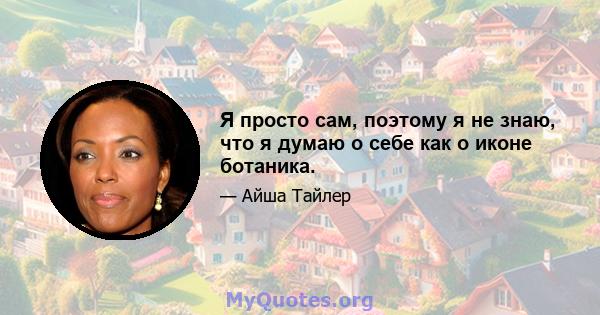 Я просто сам, поэтому я не знаю, что я думаю о себе как о иконе ботаника.

— Айша Тайлер

MyQuotes.org